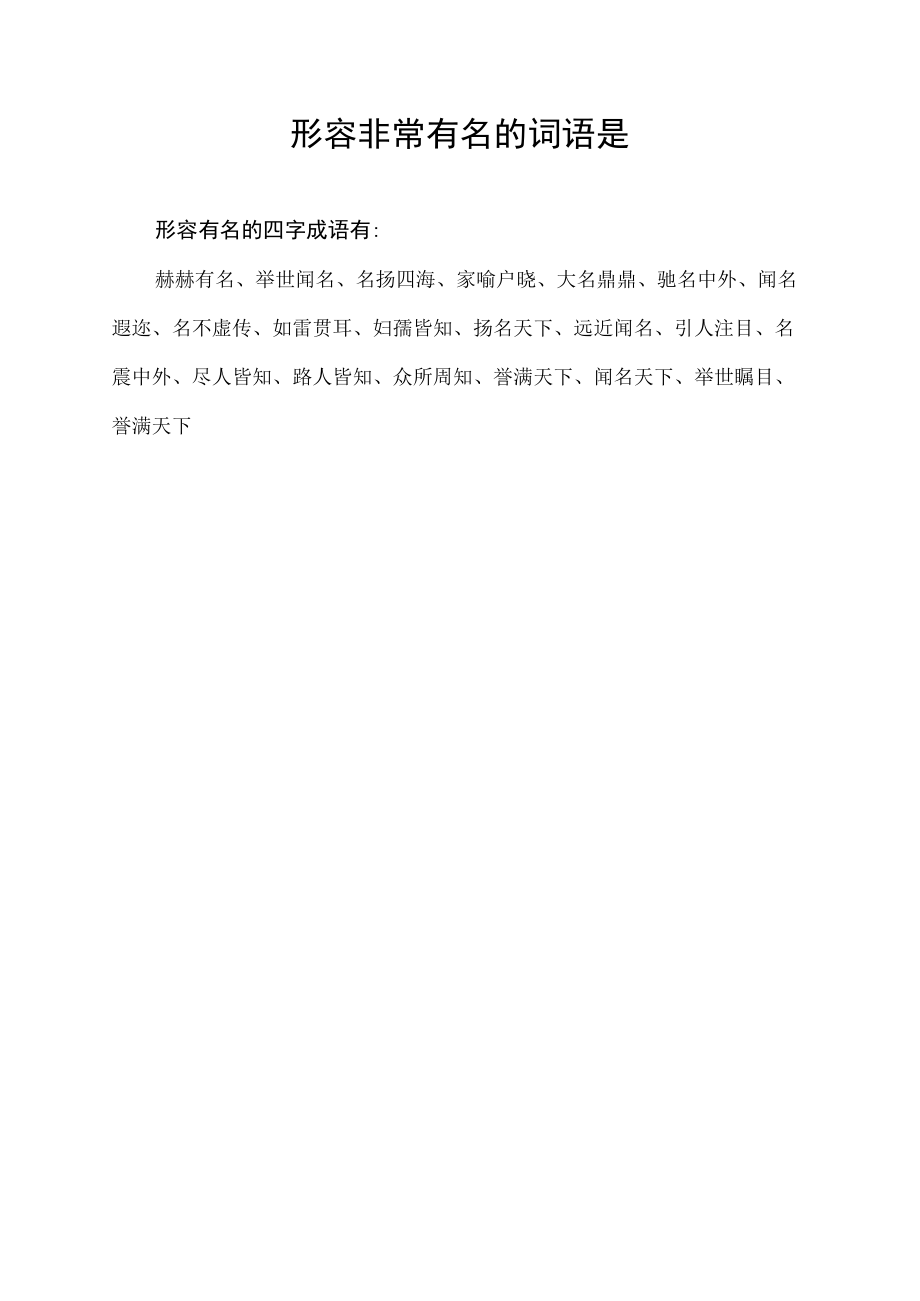 形容非常有名的词语是

形容有名的四字成语有:

赫赫有名、举世闻名、名扬四海、家喻户晓、大名鼎鼎、驰名中外、闻名遐迩、名不虚传、如雷贯耳、妇孺皆知、扬名天下、远近闻名、引人注目、名震中外、尽人皆知、路人皆知、众所周知、誉满天下、闻名天下、举世瞩目、誉满天下